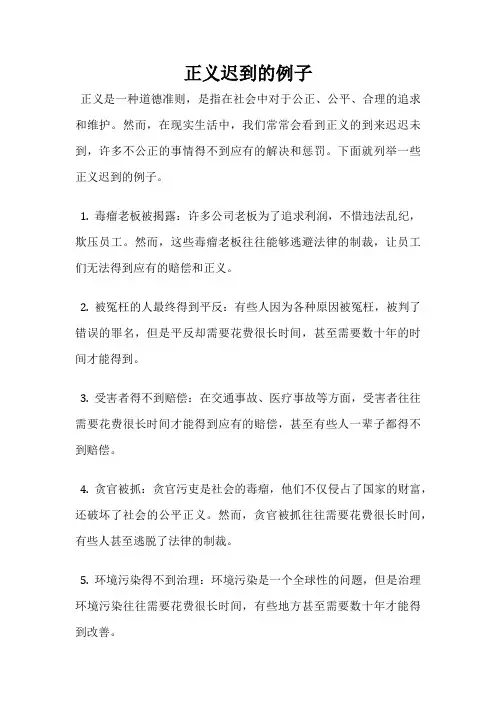 正义迟到的例子

正义是一种道德准则，是指在社会中对于公正、公平、合理的追求和维护。然而，在现实生活中，我们常常会看到正义的到来迟迟未到，许多不公正的事情得不到应有的解决和惩罚。下面就列举一些正义迟到的例子。

1. 毒瘤老板被揭露：许多公司老板为了追求利润，不惜违法乱纪，欺压员工。然而，这些毒瘤老板往往能够逃避法律的制裁，让员工们无法得到应有的赔偿和正义。

2. 被冤枉的人最终得到平反：有些人因为各种原因被冤枉，被判了错误的罪名，但是平反却需要花费很长时间，甚至需要数十年的时间才能得到。

3. 受害者得不到赔偿：在交通事故、医疗事故等方面，受害者往往需要花费很长时间才能得到应有的赔偿，甚至有些人一辈子都得不到赔偿。

4. 贪官被抓：贪官污吏是社会的毒瘤，他们不仅侵占了国家的财富，还破坏了社会的公平正义。然而，贪官被抓往往需要花费很长时间，有些人甚至逃脱了法律的制裁。

5. 环境污染得不到治理：环境污染是一个全球性的问题，但是治理环境污染往往需要花费很长时间，有些地方甚至需要数十年才能得到改善。